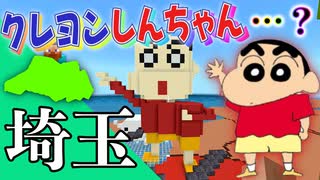 クレヨンしんちゃん…？

埼玉